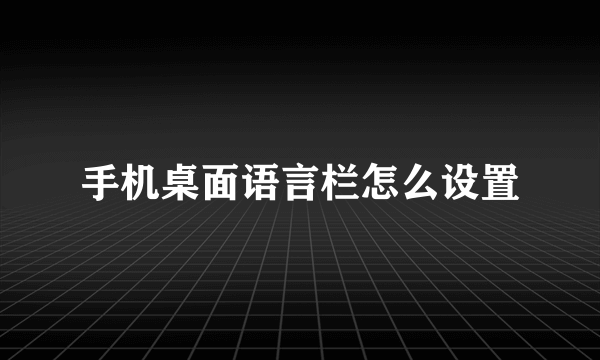 手机桌面语言栏怎么设置